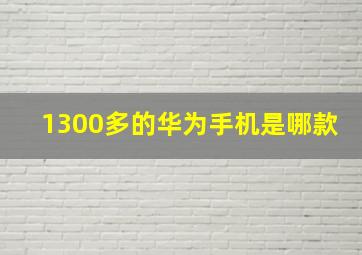 1300多的华为手机是哪款